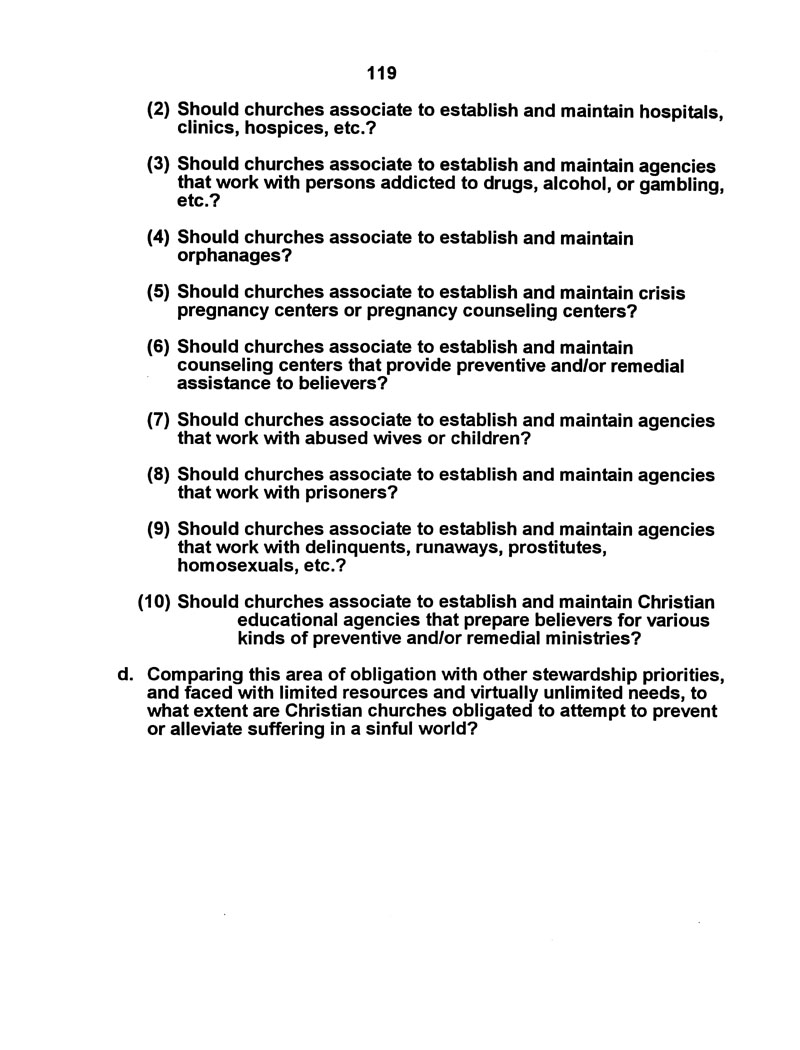 119

(2) Should churches associate to establish and maintain hospitals, clinics, hospices, etc.?

(3) Should churches associate to establish and maintain agencies that work with persons addicted to drugs, alcohol, or gambling, etc.?

(4) Should churches associate to establish and maintain orphanages?

(5) Should churches associate to establish and maintain crisis pregnancy centers or pregnancy counseling centers?

(6) Should churches associate to establish and maintain counseling centers that provide preventive and/or remedial assistance to believers?

(7) Should churches associate to establish and maintain agencies that work with abused wives or children?

(8) Should churches associate to establish and maintain agencies that work with prisoners?

(9) Should churches associate to establish and maintain agencies that work with delinquents, runaways, prostitutes, homosexuals, etc.?

(10) Should churches associate to establish and maintain Christian educational agencies that prepare believers for various kinds of preventive and/or remedial ministries?

d. Comparing this area of obligation with other stewardship priorities, and faced with limited resources and virtually unlimited needs, to what extent are Christian churches obligated to attempt to prevent or alleviate suffering in a sinful world?